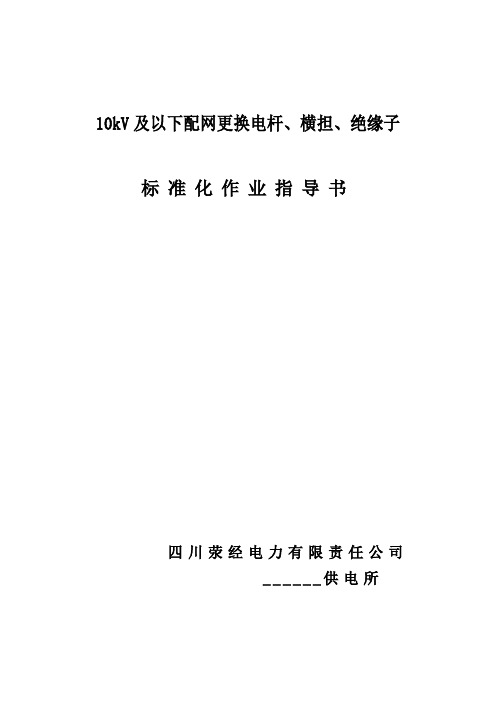 10kV及以下配网更换电杆、横担、绝缘子

标准化作业指导书

四川荥经电力有限责任公司

______供电所